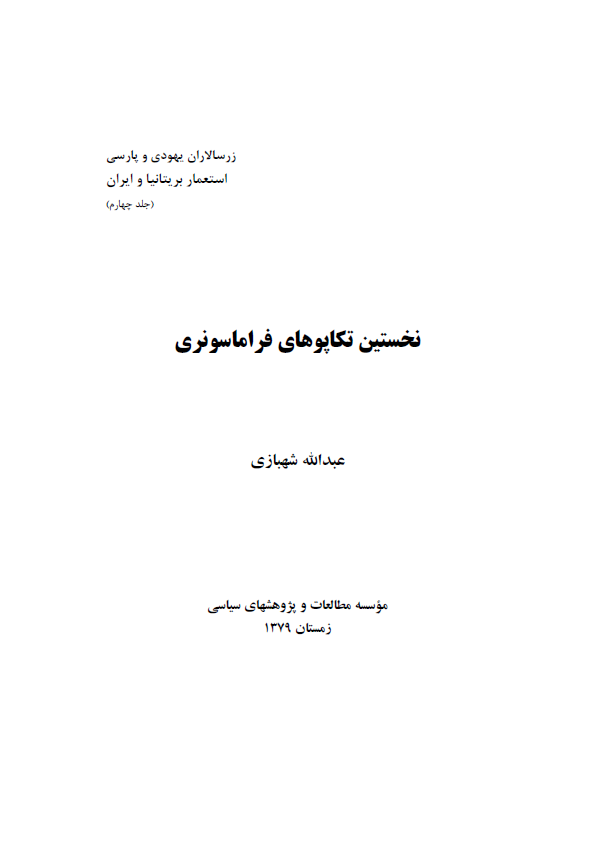 زرسالاران یهودی و پارسی
استعمار بریتانیا و ایران
(جلد چهارم)

نخستین تکاپوهای فراماسونری

عبدالله شهبازی

مؤسسه مطالعات و پژوهشهای سیاسی
زمستان ۱۳۷۹